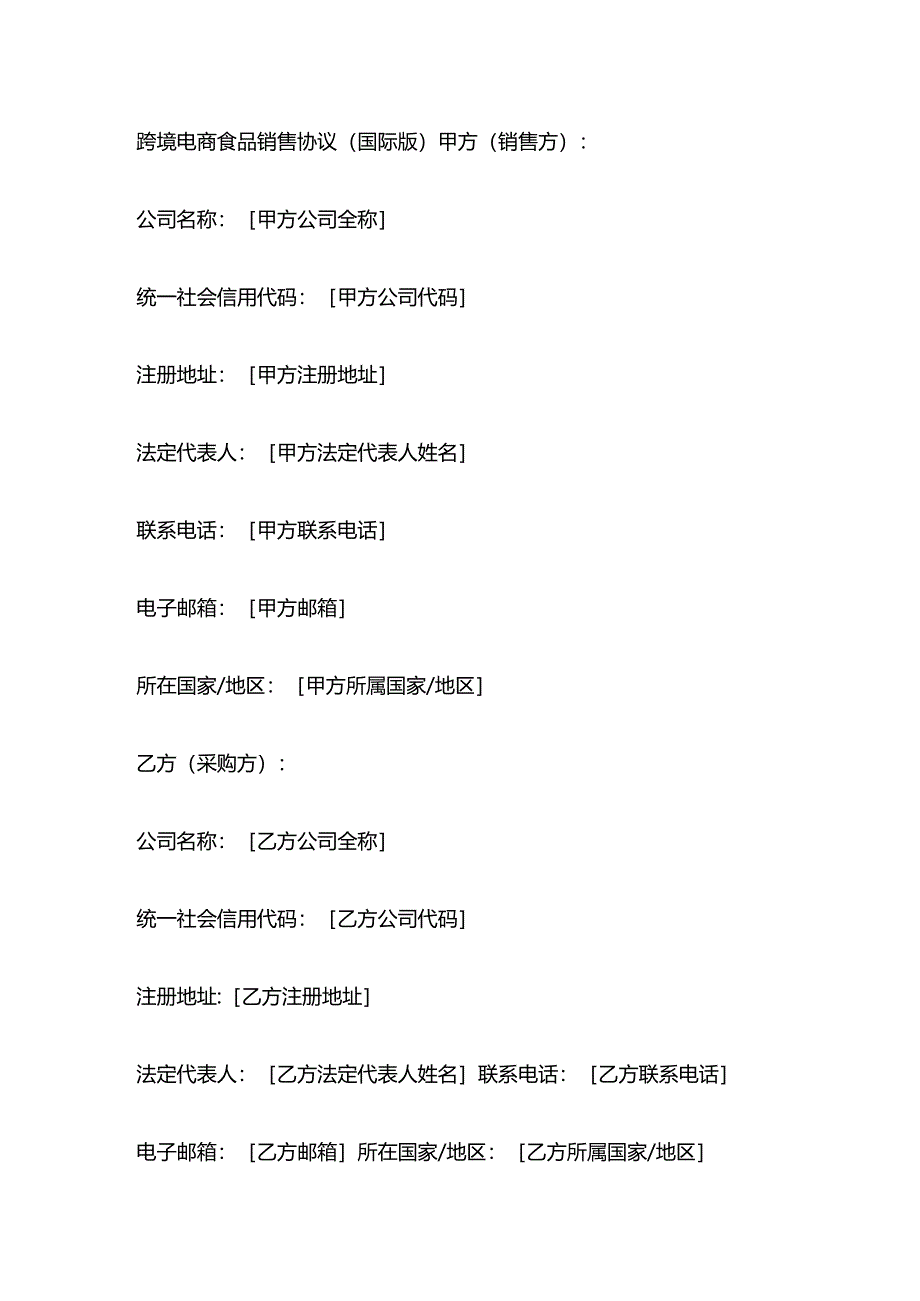 跨境电商食品销售协议（国际版）甲方（销售方）：

公司名称：［甲方公司全称］

统一社会信用代码：［甲方公司代码］

注册地址：［甲方注册地址］

法定代表人：［甲方法定代表人姓名］

联系电话：［甲方联系电话］

电子邮箱：［甲方邮箱］

所在国家/地区：［甲方所属国家/地区］

乙方（采购方）：

公司名称：［乙方公司全称］

统一社会信用代码：［乙方公司代码］

注册地址:［乙方注册地址］

法定代表人：［乙方法定代表人姓名］联系电话：［乙方联系电话］

电子邮箱：［乙方邮箱］所在国家/地区：［乙方所属国家/地区］